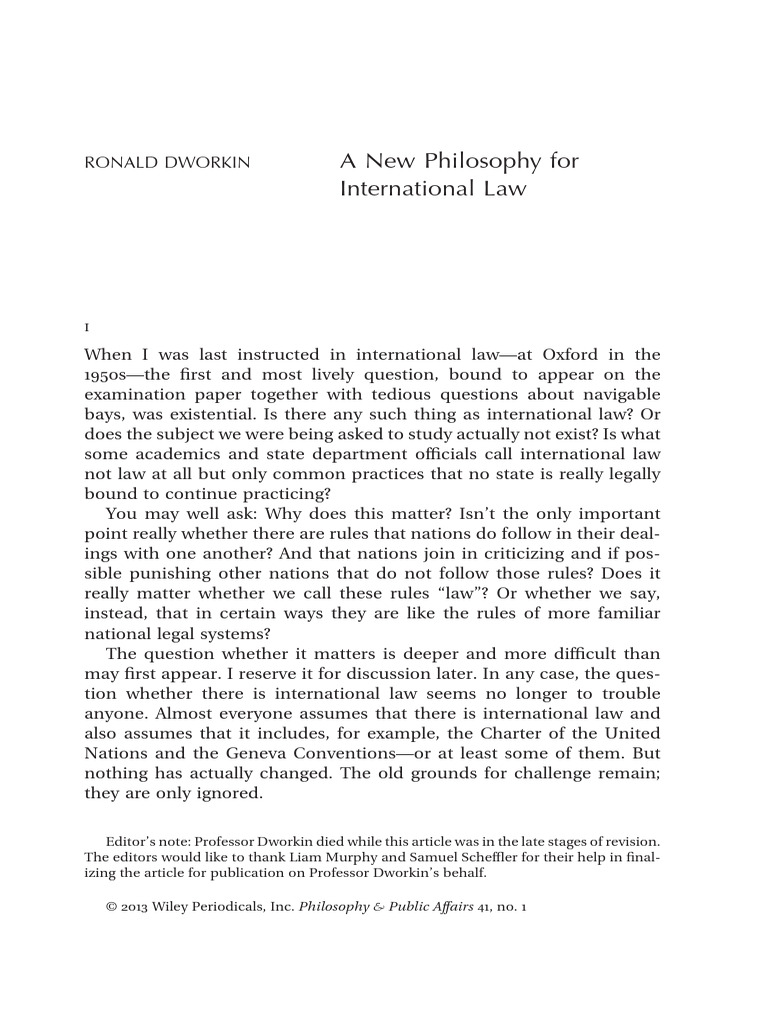 RONALD DWORKIN

A New Philosophy for International Law

I

When I was last instructed in international law—at Oxford in the 1950s—the first and most lively question, bound to appear on the examination paper together with tedious questions about navigable bays, was existential. Is there any such thing as international law? Or does the subject we were being asked to study actually not exist? Is what some academics and state department officials call international law not law at all but only common practices that no state is really legally bound to continue practicing?

You may well ask: Why does this matter? Isn't the only important point really whether there are rules that nations do follow in their dealings with one another? And that nations join in criticizing and if possible punishing other nations that do not follow those rules? Does it really matter whether we call these rules "law"? Or whether we say, instead, that in certain ways they are like the rules of more familiar national legal systems?

The question whether it matters is deeper and more difficult than may first appear. I reserve it for discussion later. In any case, the question whether there is international law seems no longer to trouble anyone. Almost everyone assumes that there is international law and also assumes that it includes, for example, the Charter of the United Nations and the Geneva Conventions—or at least some of them. But nothing has actually changed. The old grounds for challenge remain; they are only ignored.

Editor's note: Professor Dworkin died while this article was in the late stages of revision. The editors would like to thank Liam Murphy and Samuel Scheffler for their help in finalizing the article for publication on Professor Dworkin's behalf.

© 2013 Wiley Periodicals, Inc. Philosophy & Public Affairs 41, no. 1